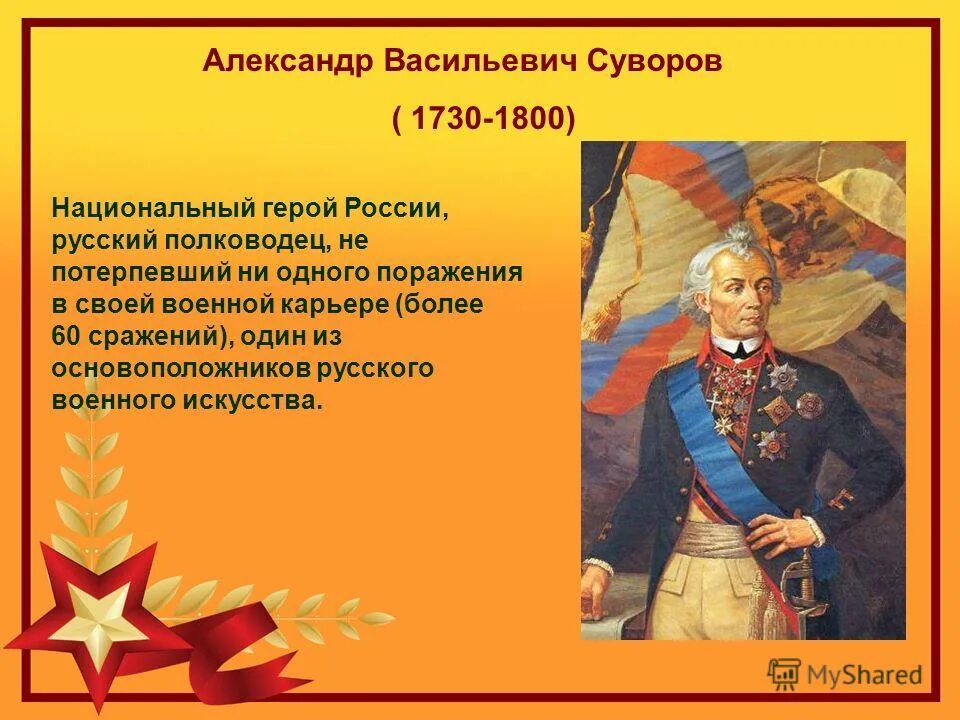 Александр Васильевич Суворов

( 1730-1800)

Национальный герой России, русский полководец, не потерпевший ни одного поражения в своей военной карьере (более 60 сражений), один из основоположников русского военного искусства.

MyShared